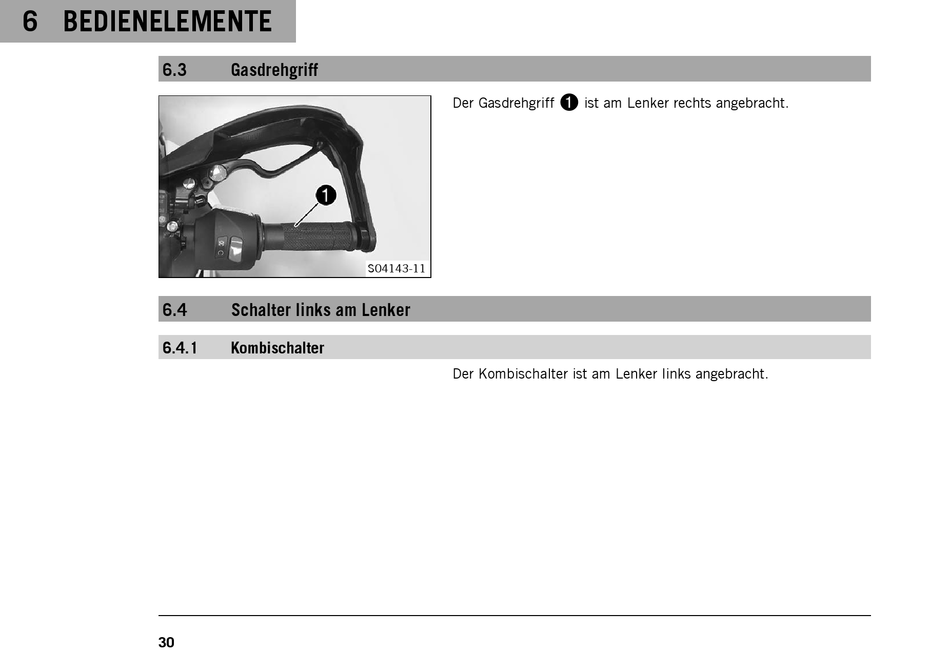 6 BEDIENELEMENTE

6.3 Gasdrehgriff

1

S04143-11

Der Gasdrehgriff 1 ist am Lenker rechts angebracht.

6.4 Schalter links am Lenker

6.4.1 Kombischalter

Der Kombischalter ist am Lenker links angebracht.

30